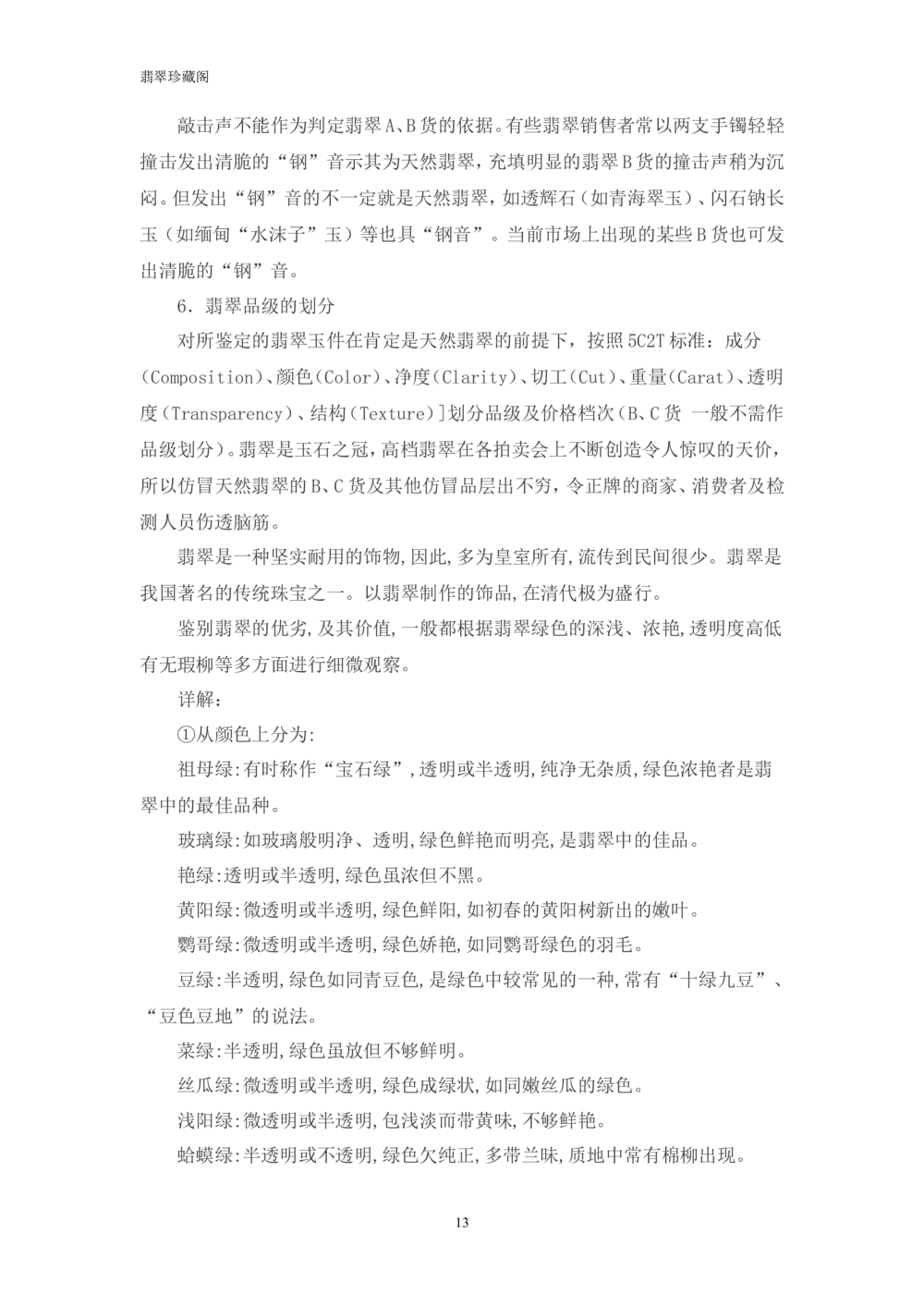 翡翠珍藏阁

敲击声不能作为判定翡翠A、B货的依据。有些翡翠销售者常以两支手镯轻轻撞击发出清脆的“钢”音示其为天然翡翠，充填明显的翡翠B货的撞击声稍为沉闷。但发出“钢”音的不一定就是天然翡翠，如透辉石（如青海翠玉）、闪石钠长玉（如缅甸“水沫子”玉）等也具“钢音”。当前市场上出现的某些B货也可发出清脆的“钢”音。

6．翡翠品级的划分

对所鉴定的翡翠玉件在肯定是天然翡翠的前提下，按照5C2T标准：成分(Composition)、颜色(Color)、净度(Clarity)、切工(Cut)、重量(Carat)、透明度(Transparency)、结构(Texture)]划分品级及价格档次(B、C货 一般不需作品级划分)。翡翠是玉石之冠，高档翡翠在各拍卖会上不断创造令人惊叹的天价，所以仿冒天然翡翠的B、C货及其他仿冒品层出不穷，令正牌的商家、消费者及检测人员伤透脑筋。

翡翠是一种坚实耐用的饰物,因此,多为皇室所有,流传到民间很少。翡翠是我国著名的传统珠宝之一。以翡翠制作的饰品,在清代极为盛行。

鉴别翡翠的优劣,及其价值,一般都根据翡翠绿色的深浅、浓艳,透明度高低有无瑕柳等多方面进行细微观察。

详解:

①从颜色上分为:

祖母绿:有时称作“宝石绿”,透明或半透明,纯净无杂质,绿色浓艳者是翡翠中的最佳品种。

玻璃绿:如玻璃般明净、透明,绿色鲜艳而明亮,是翡翠中的佳品。

艳绿:透明或半透明,绿色虽浓但不黑。

黄阳绿:微透明或半透明,绿色鲜阳,如初春的黄阳树新出的嫩叶。

鹦哥绿:微透明或半透明,绿色娇艳,如同鹦哥绿色的羽毛。

豆绿:半透明,绿色如同青豆色,是绿色中较常见的一种,常有“十绿九豆”、“豆色豆地”的说法。

菜绿:半透明,绿色虽放但不够鲜明。

丝瓜绿:微透明或半透明,绿色成绿状,如同嫩丝瓜的绿色。

浅阳绿:微透明或半透明,包浅淡而带黄味,不够鲜艳。

蛤蟆绿:半透明或不透明,绿色欠纯正,多带兰味,质地中常有棉柳出现。

13